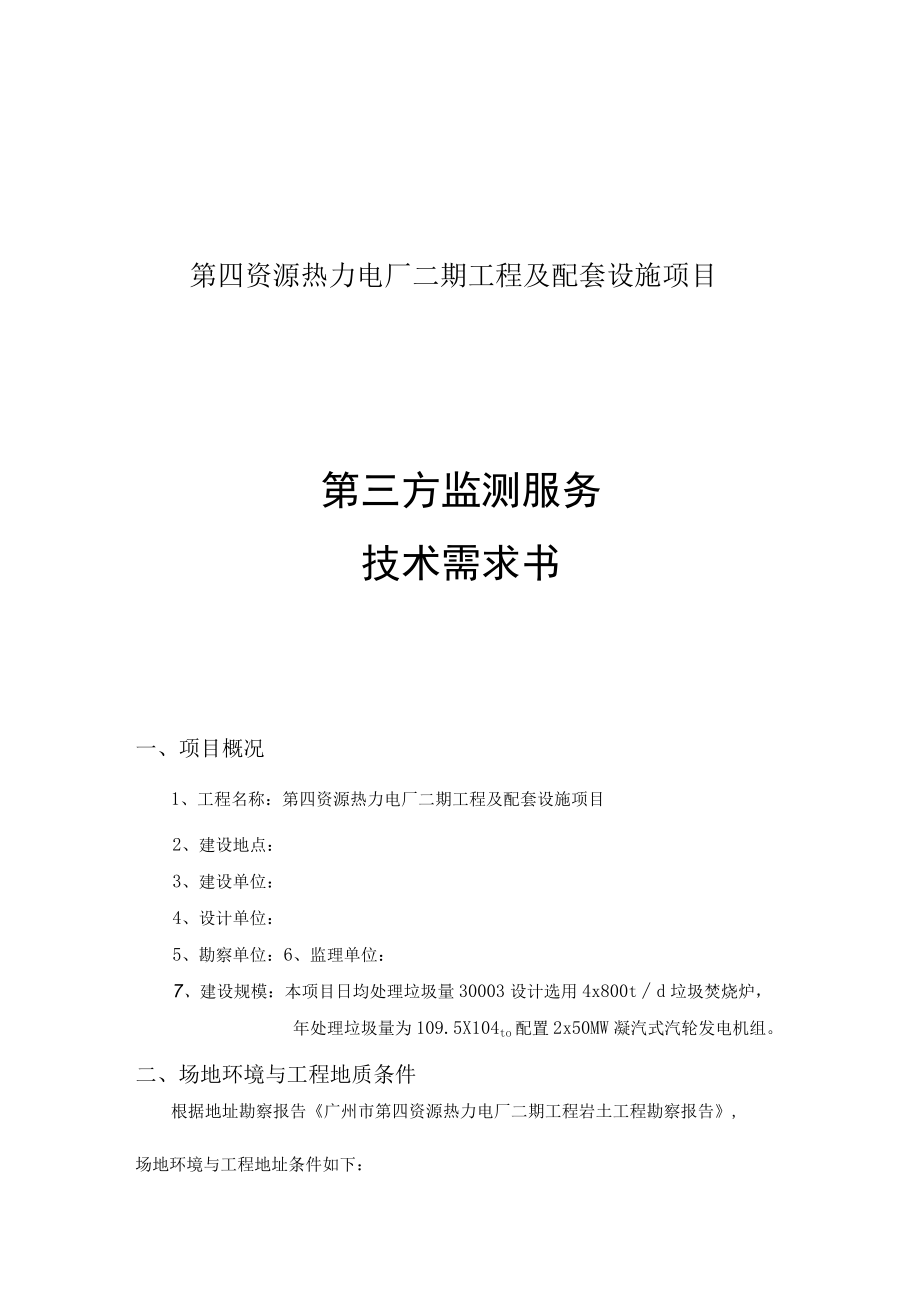 第四资源热力电厂二期工程及配套设施项目

第三方监测服务
技术需求书

一、项目概况

1、工程名称：第四资源热力电厂二期工程及配套设施项目

2、建设地点：

3、建设单位：

4、设计单位：

5、勘察单位：6、监理单位：

7、建设规模：本项目日均处理垃圾量30003设计选用4x800t／d垃圾焚烧炉，年处理垃圾量为109.5X104$_{to}$配置2x50MW凝汽式汽轮发电机组。

二、场地环境与工程地质条件

根据地址勘察报告《广州市第四资源热力电厂二期工程岩土工程勘察报告》，

场地环境与工程地址条件如下：